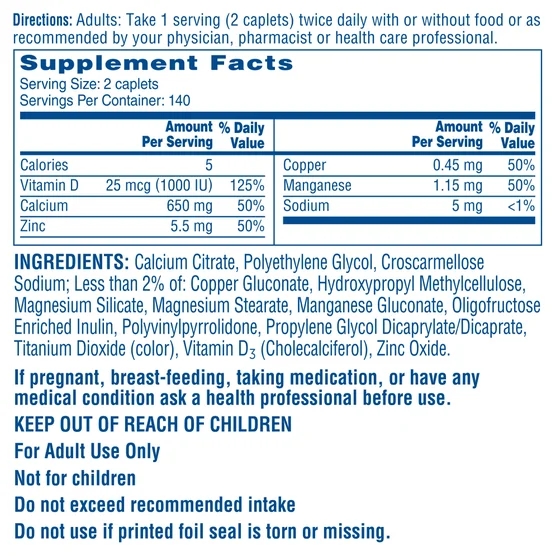 Directions: Adults: Take 1 serving (2 caplets) twice daily with or without food or as recommended by your physician, pharmacist or health care professional.

Supplement Facts
Serving Size: 2 caplets
Servings Per Container: 140

| | Amount Per Serving | % Daily Value |
|---|---|---|
| Calories | 5 | |
| Vitamin D | 25 mcg (1000 IU) | 125% |
| Calcium | 650 mg | 50% |
| Zinc | 5.5 mg | 50% |

| | Amount Per Serving | % Daily Value |
|---|---|---|
| Copper | 0.45 mg | 50% |
| Manganese | 1.15 mg | 50% |
| Sodium | 5 mg | <1% |

INGREDIENTS: Calcium Citrate, Polyethylene Glycol, Croscarmellose Sodium; Less than 2% of: Copper Gluconate, Hydroxypropyl Methylcellulose, Magnesium Silicate, Magnesium Stearate, Manganese Gluconate, Oligofructose Enriched Inulin, Polyvinylpyrrolidone, Propylene Glycol Dicaprylate/Dicaprate, Titanium Dioxide (color), Vitamin $D_3$ (Cholecalciferol), Zinc Oxide.

If pregnant, breast-feeding, taking medication, or have any medical condition ask a health professional before use.

KEEP OUT OF REACH OF CHILDREN

For Adult Use Only

Not for children

Do not exceed recommended intake

Do not use if printed foil seal is torn or missing.